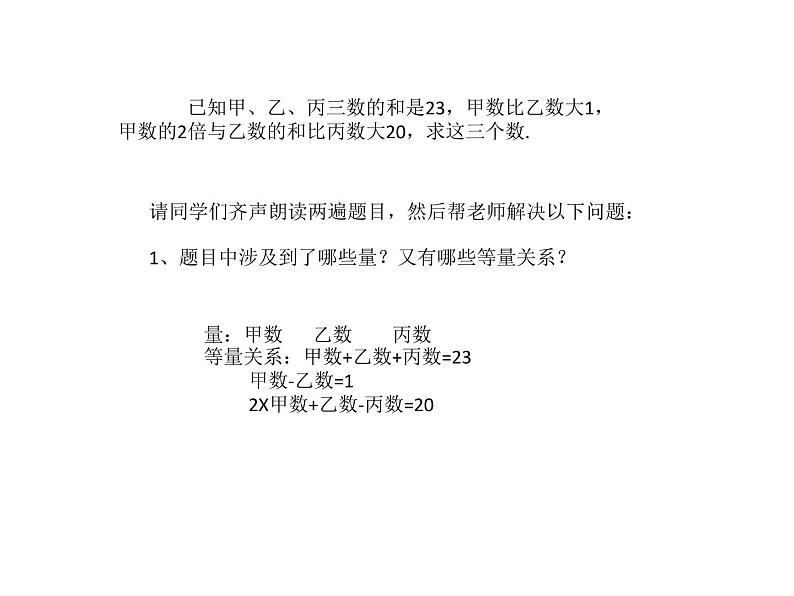 已知甲、乙、丙三数的和是23，甲数比乙数大1，甲数的2倍与乙数的和比丙数大20，求这三个数.

请同学们齐声朗读两遍题目，然后帮老师解决以下问题：

1、题目中涉及到了哪些量？又有哪些等量关系？

量：甲数　乙数　丙数
等量关系：甲数+乙数+丙数=23
甲数-乙数=1
2X甲数+乙数-丙数=20